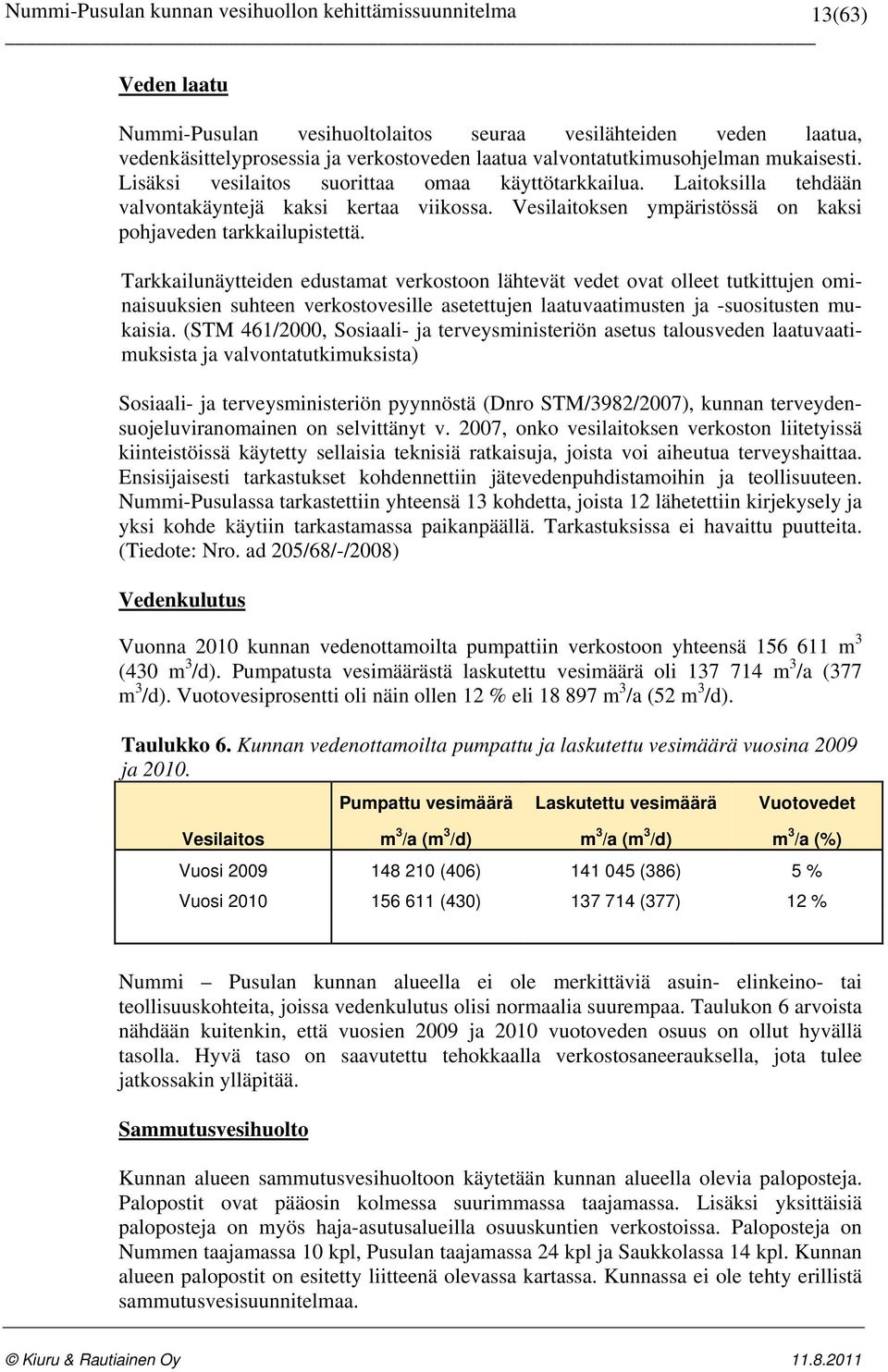 Nummi-Pusulan kunnan vesihuollon kehittämissuunnitelma 13(63)

Veden laatu

Nummi-Pusulan vesihuoltolaitos seuraa vesilähteiden veden laatua, vedenkäsittelyprosessia ja verkostoveden laatua valvontatutkimusohjelman mukaisesti. Lisäksi vesilaitos suorittaa omaa käyttötarkkailua. Laitoksilla tehdään valvontakäyntejä kaksi kertaa viikossa. Vesilaitoksen ympäristössä on kaksi pohjaveden tarkkailupistettä.

Tarkkailunäytteiden edustamat verkostoon lähtevät vedet ovat olleet tutkittujen ominaisuuksien suhteen verkostovesille asetettujen laatuvaatimusten ja -suositusten mukaisia. (STM 461/2000, Sosiaali- ja terveysministeriön asetus talousveden laatuvaatimuksista ja valvontatutkimuksista)

Sosiaali- ja terveysministeriön pyynnöstä (Dnro STM/3982/2007), kunnan terveydensuojeluviranomainen on selvittänyt v. 2007, onko vesilaitoksen verkoston liitetyissä kiinteistöissä käytetty sellaisia teknisiä ratkaisuja, joista voi aiheutua terveyshaittaa. Ensisijaisesti tarkastukset kohdennettiin jätevedenpuhdistamoihin ja teollisuuteen. Nummi-Pusulassa tarkastettiin yhteensä 13 kohdetta, joista 12 lähetettiin kirjekysely ja yksi kohde käytiin tarkastamassa paikanpäällä. Tarkastuksissa ei havaittu puutteita. (Tiedote: Nro. ad 205/68/-/2008)

Vedenkulutus

Vuonna 2010 kunnan vedenottamoilta pumpattiin verkostoon yhteensä 156 611 $m^3$ (430 $m^3$/d). Pumpatusta vesimäärästä laskutettu vesimäärä oli 137 714 $m^3$/a (377 $m^3$/d). Vuotovesiprosentti oli näin ollen 12 % eli 18 897 $m^3$/a (52 $m^3$/d).

Taulukko 6. Kunnan vedenottamoilta pumpattu ja laskutettu vesimäärä vuosina 2009 ja 2010.

| Vesilaitos | Pumpattu vesimäärä $m^3$/a ($m^3$/d) | Laskutettu vesimäärä $m^3$/a ($m^3$/d) | Vuotovedet $m^3$/a (%) |
|---|---|---|---|
| Vuosi 2009 | 148 210 (406) | 141 045 (386) | 5 % |
| Vuosi 2010 | 156 611 (430) | 137 714 (377) | 12 % |

Nummi – Pusulan kunnan alueella ei ole merkittäviä asuin- elinkeino- tai teollisuuskohteita, joissa vedenkulutus olisi normaalia suurempaa. Taulukon 6 arvoista nähdään kuitenkin, että vuosien 2009 ja 2010 vuotoveden osuus on ollut hyvällä tasolla. Hyvä taso on saavutettu tehokkaalla verkostosaneerauksella, jota tulee jatkossakin ylläpitää.

Sammutusvesihuolto

Kunnan alueen sammutusvesihuoltoon käytetään kunnan alueella olevia paloposteja. Palopostit ovat pääosin kolmessa suurimmassa taajamassa. Lisäksi yksittäisiä paloposteja on myös haja-asutusalueilla osuuskuntien verkostoissa. Paloposteja on Nummen taajamassa 10 kpl, Pusulan taajamassa 24 kpl ja Saukkolassa 14 kpl. Kunnan alueen palopostit on esitetty liitteenä olevassa kartassa. Kunnassa ei ole tehty erillistä sammutusvesisuunnitelmaa.

© Kiuru & Rautiainen Oy 11.8.2011